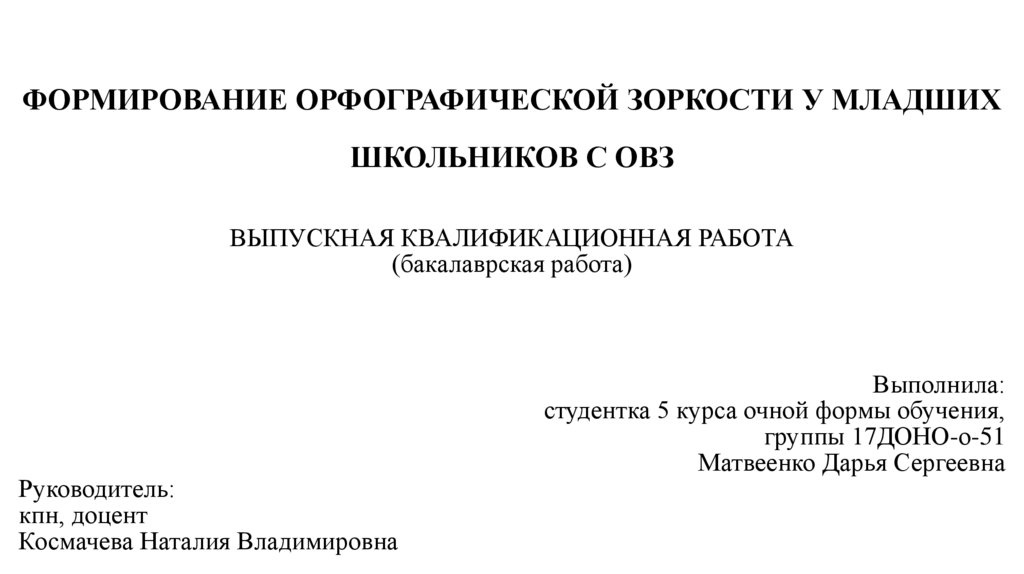 ФОРМИРОВАНИЕ ОРФОГРАФИЧЕСКОЙ ЗОРКОСТИ У МЛАДШИХ ШКОЛЬНИКОВ С ОВЗ

ВЫПУСКНАЯ КВАЛИФИКАЦИОННАЯ РАБОТА
(бакалаврская работа)

Выполнила:
студентка 5 курса очной формы обучения,
группы 17ДОНО-о-51
Матвеенко Дарья Сергеевна

Руководитель:
кпн, доцент
Космачева Наталия Владимировна